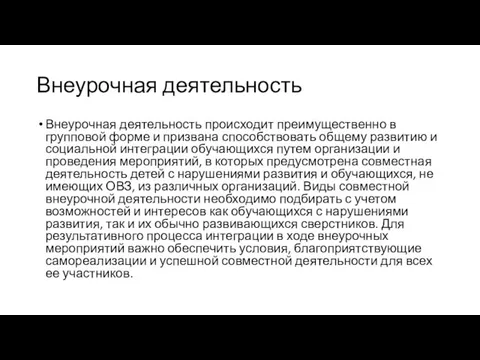 Внеурочная деятельность

• Внеурочная деятельность происходит преимущественно в групповой форме и призвана способствовать общему развитию и социальной интеграции обучающихся путем организации и проведения мероприятий, в которых предусмотрена совместная деятельность детей с нарушениями развития и обучающихся, не имеющих ОВЗ, из различных организаций. Виды совместной внеурочной деятельности необходимо подбирать с учетом возможностей и интересов как обучающихся с нарушениями развития, так и их обычно развивающихся сверстников. Для результативного процесса интеграции в ходе внеурочных мероприятий важно обеспечить условия, благоприятствующие самореализации и успешной совместной деятельности для всех ее участников.